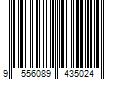 9 556089 435024